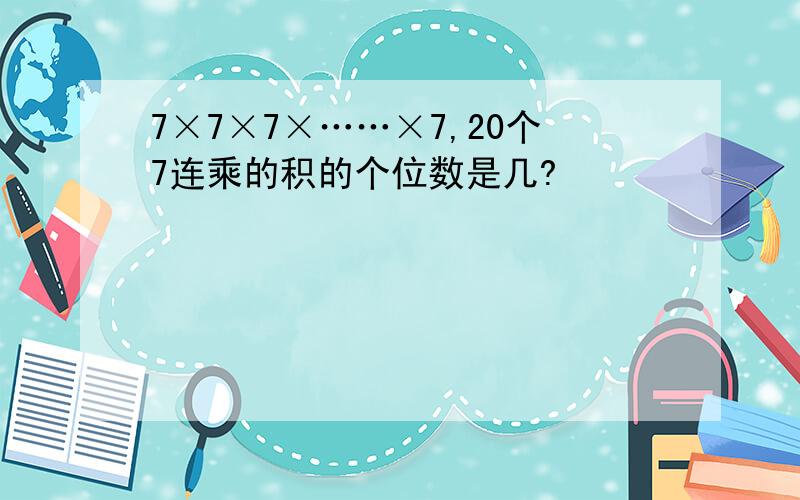 7×7×7×……×7,20个7连乘的积的个位数是几?